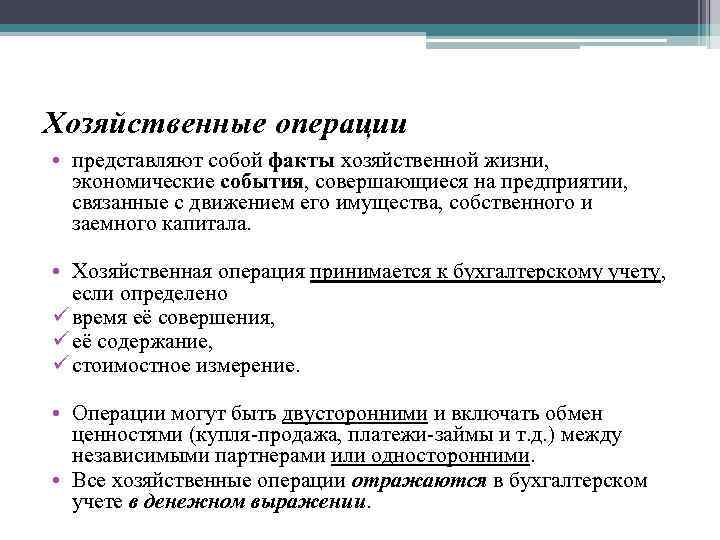 Хозяйственные операции

• представляют собой факты хозяйственной жизни, экономические события, совершающиеся на предприятии, связанные с движением его имущества, собственного и заемного капитала.

• Хозяйственная операция принимается к бухгалтерскому учету, если определено
✓ время её совершения,
✓ её содержание,
✓ стоимостное измерение.

• Операции могут быть двусторонними и включать обмен ценностями (купля-продажа, платежи-займы и т.д.) между независимыми партнерами или односторонними.
• Все хозяйственные операции отражаются в бухгалтерском учете в денежном выражении.